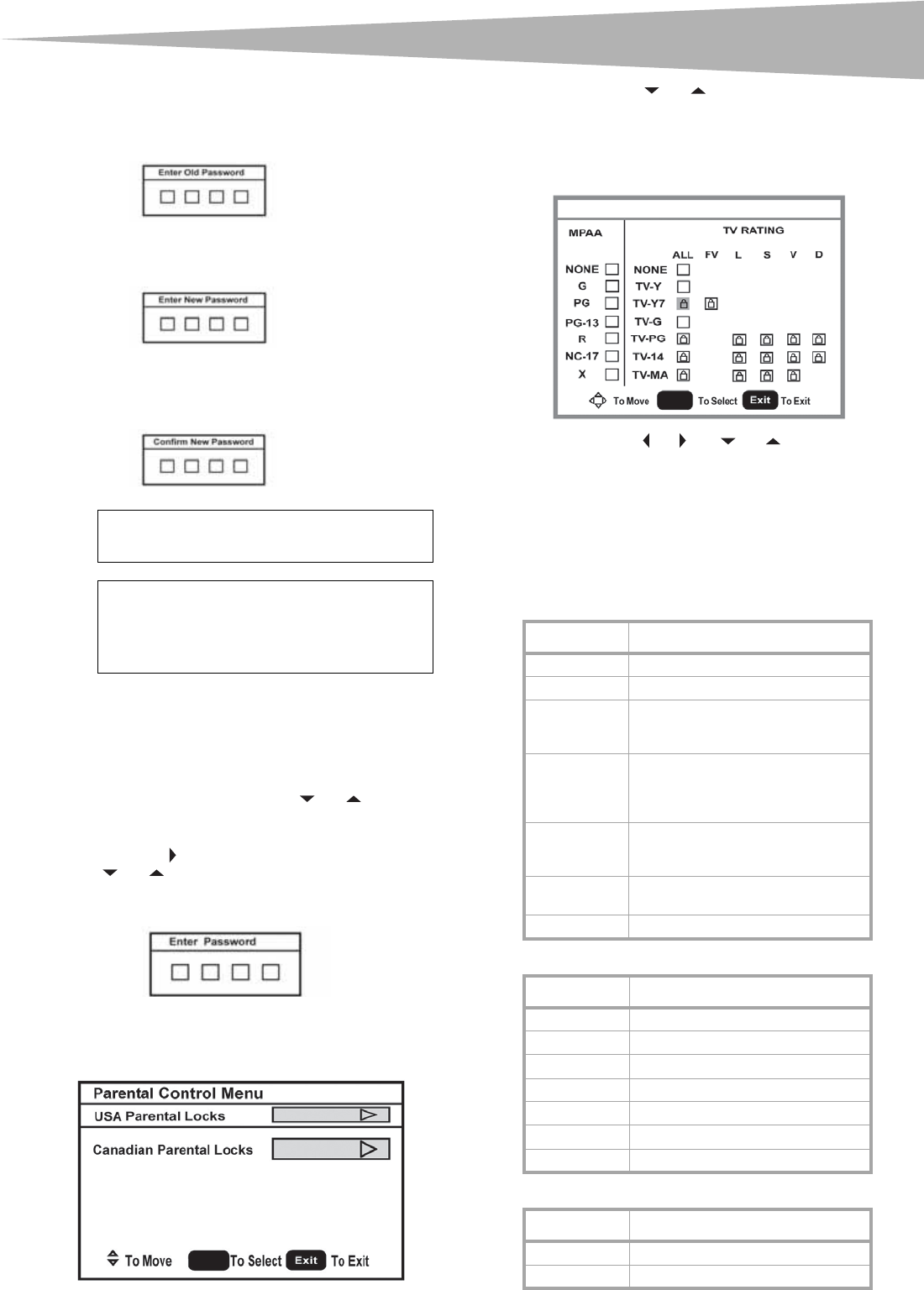 Enter Old Password

Enter New Password

Confirm New Password

Enter Password

Parental Control Menu
USA Parental Locks
Canadian Parental Locks
To Move To Select Exit To Exit

MPAA
NONE
G
PG
PG-13
R
NC-17
X

TV RATING
ALL FV L S V D
NONE
TV-Y
TV-Y7
TV-G
TV-PG
TV-14
TV-MA

To Move To Select Exit To Exit